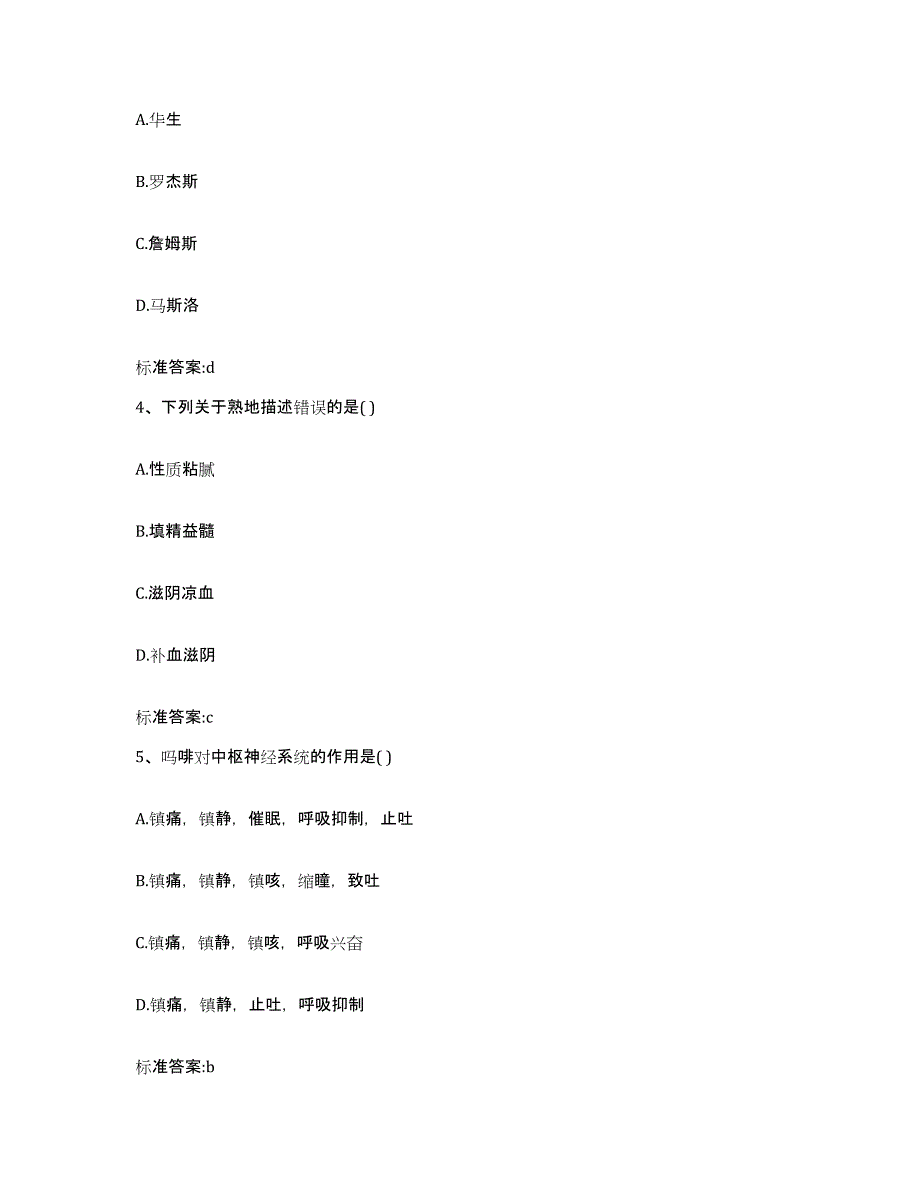 A.华生

B.罗杰斯

C.詹姆斯

D.马斯洛

标准答案:d

4、下列关于熟地描述错误的是( )

A.性质粘腻

B.填精益髓

C.滋阴凉血

D.补血滋阴

标准答案:c

5、吗啡对中枢神经系统的作用是( )

A.镇痛，镇静，催眠，呼吸抑制，止吐

B.镇痛，镇静，镇咳，缩瞳，致吐

C.镇痛，镇静，镇咳，呼吸兴奋

D.镇痛，镇静，止吐，呼吸抑制

标准答案:b